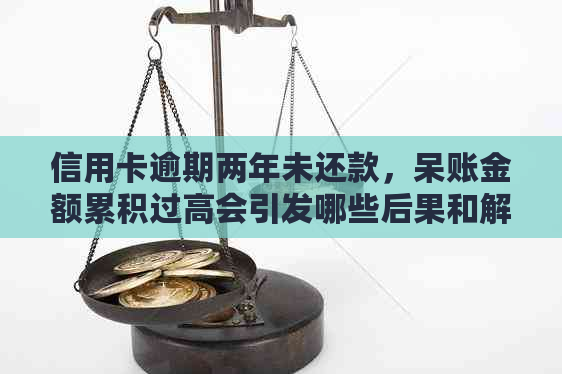 信用卡逾期两年未还款，呆账金额累积过高会引发哪些后果和解